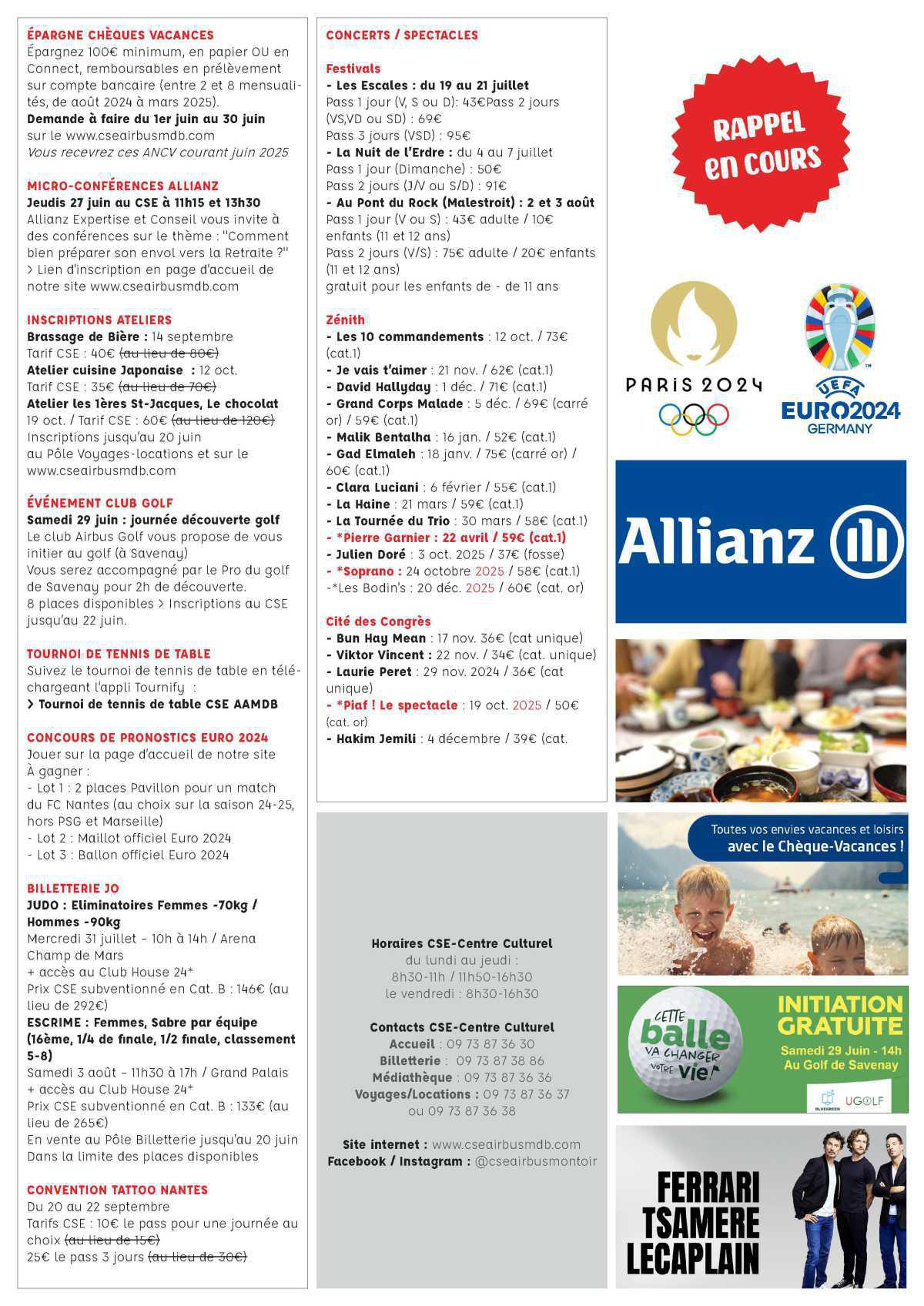 ÉPARGNE CHÈQUES VACANCES
Épargnez 100€ minimum, en papier OU en Connect, remboursables en prélèvement sur compte bancaire (entre 2 et 8 mensualités, de août 2024 à mars 2025).
Demande à faire du 1er juin au 30 juin sur le www.cseairbusmdb.com
Vous recevrez ces ANCV courant juin 2025

MICRO-CONFÉRENCES ALLIANZ
Jeudis 27 juin au CSE à 11h15 et 13h30
Allianz Expertise et Conseil vous invite à des conférences sur le thème : "Comment bien préparer son envol vers la Retraite ?"
> Lien d'inscription en page d'accueil de notre site www.cseairbusmdb.com

INSCRIPTIONS ATELIERS
Brassage de Bière : 14 septembre
Tarif CSE : 40€ (au lieu de 80€)
Atelier cuisine Japonaise : 12 oct.
Tarif CSE : 35€ (au lieu de 70€)
Atelier les 1ères St-Jacques, Le chocolat
19 oct. / Tarif CSE : 60€ (au lieu de 120€)
Inscriptions jusqu'au 20 juin au Pôle Voyages-locations et sur le www.cseairbusmdb.com

ÉVÉNEMENT CLUB GOLF
Samedi 29 juin : journée découverte golf
Le club Airbus Golf vous propose de vous initier au golf (à Savenay)
Vous serez accompagné par le Pro du golf de Savenay pour 2h de découverte.
8 places disponibles > Inscriptions au CSE jusqu'au 22 juin.

TOURNOI DE TENNIS DE TABLE
Suivez le tournoi de tennis de table en téléchargeant l'appli Tournify :
> Tournoi de tennis de table CSE AAMDB

CONCOURS DE PRONOSTICS EURO 2024
Jouer sur la page d'accueil de notre site
À gagner :
- Lot 1 : 2 places Pavillon pour un match du FC Nantes (au choix sur la saison 24-25, hors PSG et Marseille)
- Lot 2 : Maillot officiel Euro 2024
- Lot 3 : Ballon officiel Euro 2024

BILLETTERIE JO
JUDO : Eliminatoires Femmes -70kg / Hommes -90kg
Mercredi 31 juillet – 10h à 14h / Arena Champ de Mars
+ accès au Club House 24*
Prix CSE subventionné en Cat. B : 146€ (au lieu de 292€)
ESCRIME : Femmes, Sabre par équipe (16ème, 1/4 de finale, 1/2 finale, classement 5-8)
Samedi 3 août – 11h30 à 17h / Grand Palais
+ accès au Club House 24*
Prix CSE subventionné en Cat. B : 133€ (au lieu de 265€)
En vente au Pôle Billetterie jusqu'au 20 juin
Dans la limite des places disponibles

CONVENTION TATTOO NANTES
Du 20 au 22 septembre
Tarifs CSE : 10€ le pass pour une journée au choix (au lieu de 15€)
25€ le pass 3 jours (au lieu de 30€)

CONCERTS / SPECTACLES

Festivals
- Les Escales : du 19 au 21 juillet
Pass 1 jour (V, S ou D): 43€Pass 2 jours (VS,VD ou SD) : 69€
Pass 3 jours (VSD) : 95€
- La Nuit de l'Erdre : du 4 au 7 juillet
Pass 1 jour (Dimanche) : 50€
Pass 2 jours (J/V ou S/D) : 91€
- Au Pont du Rock (Malestroit) : 2 et 3 août
Pass 1 jour (V ou S) : 43€ adulte / 10€ enfants (11 et 12 ans)
Pass 2 jours (V/S) : 75€ adulte / 20€ enfants (11 et 12 ans)
gratuit pour les enfants de - de 11 ans

Zénith
- Les 10 commandements : 12 oct. / 73€ (cat.1)
- Je vais t'aimer : 21 nov. / 62€ (cat.1)
- David Hallyday : 1 déc. / 71€ (cat.1)
- Grand Corps Malade : 5 déc. / 69€ (carré or) / 59€ (cat.1)
- Malik Bentalha : 16 jan. / 52€ (cat.1)
- Gad Elmaleh : 18 janv. / 75€ (carré or) / 60€ (cat.1)
- Clara Luciani : 6 février / 55€ (cat.1)
- La Haine : 21 mars / 59€ (cat.1)
- La Tournée du Trio : 30 mars / 58€ (cat.1)
- *Pierre Garnier : 22 avril / 59€ (cat.1)
- Julien Doré : 3 oct. 2025 / 37€ (fosse)
- *Soprano : 24 octobre 2025 / 58€ (cat.1)
-*Les Bodin's : 20 déc. 2025 / 60€ (cat. or)

Cité des Congrès
- Bun Hay Mean : 17 nov. 36€ (cat unique)
- Viktor Vincent : 22 nov. / 34€ (cat. unique)
- Laurie Peret : 29 nov. 2024 / 36€ (cat unique)
- *Piaf ! Le spectacle : 19 oct. 2025 / 50€ (cat. or)
- Hakim Jemili : 4 décembre / 39€ (cat.

Horaires CSE-Centre Culturel
du lundi au jeudi :
8h30-11h / 11h50-16h30
le vendredi : 8h30-16h30

Contacts CSE-Centre Culturel
Accueil : 09 73 87 36 30
Billetterie : 09 73 87 38 86
Médiathèque : 09 73 87 36 36
Voyages/Locations : 09 73 87 36 37
ou 09 73 87 36 38

Site internet : www.cseairbusmdb.com
Facebook / Instagram : @cseairbusmontoir

RAPPEL en COURS

PARIS 2024

UEFA EURO2024 GERMANY

Allianz

Toutes vos envies vacances et loisirs avec le Chèque-Vacances !

CETTE balle VA CHANGER VOTRE vie
INITIATION GRATUITE
Samedi 29 Juin - 14h
Au Golf de Savenay
BLUEGREEN UGOLF

FERRARI TSAMERE LECAPLAIN